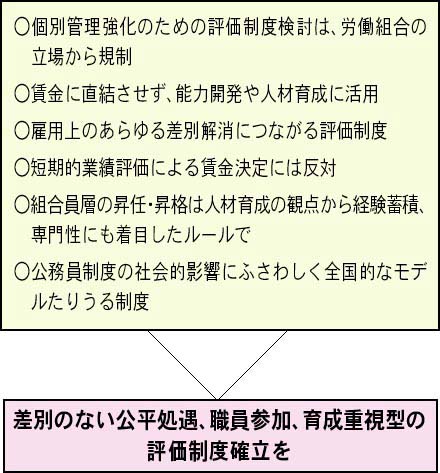 ○個別管理強化のための評価制度検討は、労働組合の立場から規制

○賃金に直結させず、能力開発や人材育成に活用

○雇用上のあらゆる差別解消につながる評価制度

○短期的業績評価による賃金決定には反対

○組合員層の昇任・昇格は人材育成の観点から経験蓄積、専門性にも着目したルールで

○公務員制度の社会的影響にふさわしく全国的なモデルたりうる制度

差別のない公平処遇、職員参加、育成重視型の評価制度確立を